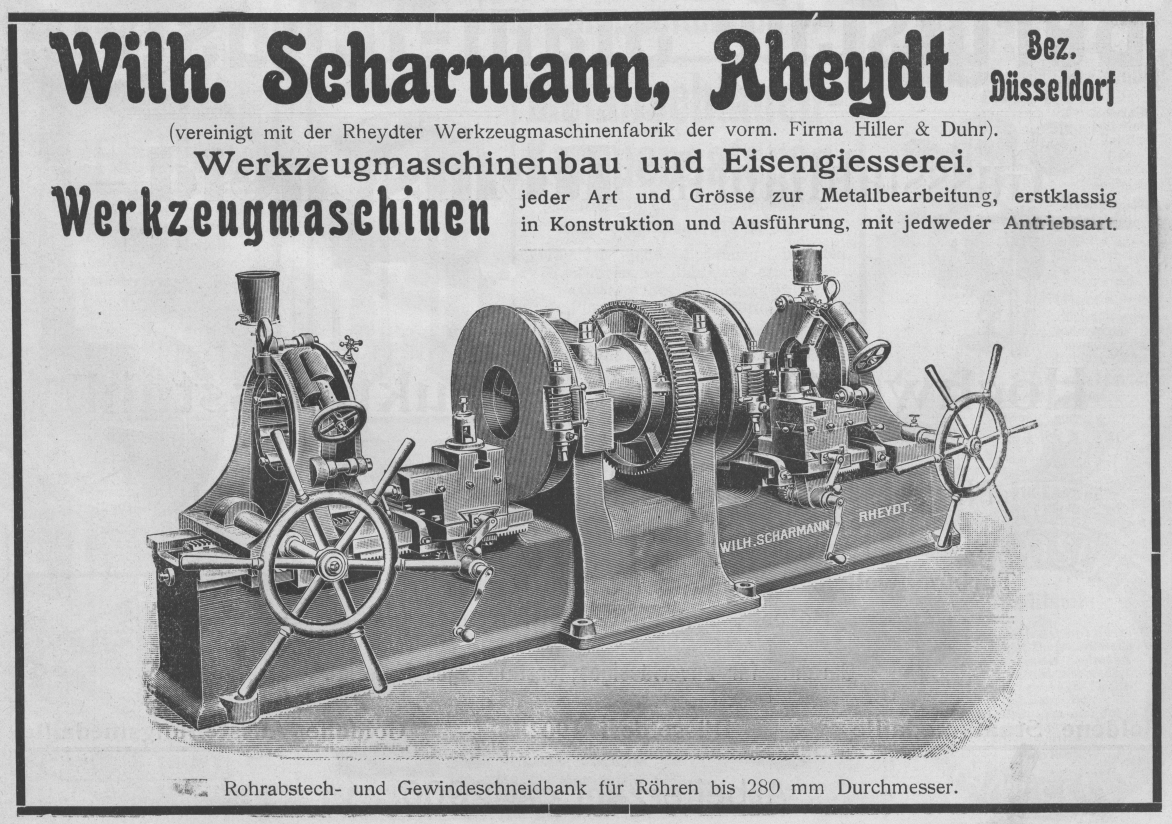 Wilh. Scharmann, Rheydt Bez. Düsseldorf

(vereinigt mit der Rheydter Werkzeugmaschinenfabrik der vorm. Firma Hiller & Duhr).

Werkzeugmaschinenbau und Eisengiesserei.

Werkzeugmaschinen jeder Art und Grösse zur Metallbearbeitung, erstklassig in Konstruktion und Ausführung, mit jedweder Antriebsart.

WILH. SCHARMANN RHEYDT.

Rohrabstech- und Gewindeschneidbank für Röhren bis 280 mm Durchmesser.